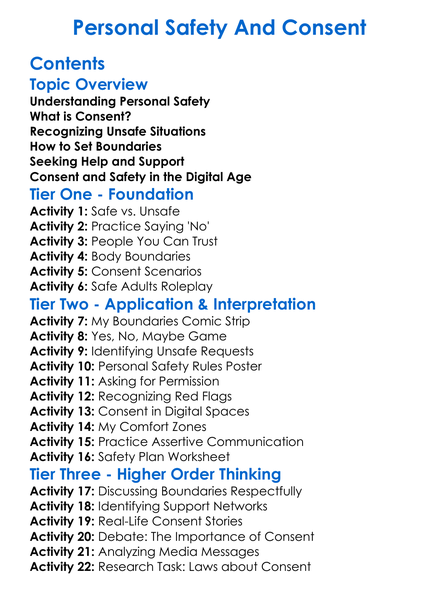 Personal Safety And Consent

Contents

Topic Overview

Understanding Personal Safety
What is Consent?
Recognizing Unsafe Situations
How to Set Boundaries
Seeking Help and Support
Consent and Safety in the Digital Age

Tier One - Foundation

Activity 1: Safe vs. Unsafe
Activity 2: Practice Saying 'No'
Activity 3: People You Can Trust
Activity 4: Body Boundaries
Activity 5: Consent Scenarios
Activity 6: Safe Adults Roleplay

Tier Two - Application & Interpretation

Activity 7: My Boundaries Comic Strip
Activity 8: Yes, No, Maybe Game
Activity 9: Identifying Unsafe Requests
Activity 10: Personal Safety Rules Poster
Activity 11: Asking for Permission
Activity 12: Recognizing Red Flags
Activity 13: Consent in Digital Spaces
Activity 14: My Comfort Zones
Activity 15: Practice Assertive Communication
Activity 16: Safety Plan Worksheet

Tier Three - Higher Order Thinking

Activity 17: Discussing Boundaries Respectfully
Activity 18: Identifying Support Networks
Activity 19: Real-Life Consent Stories
Activity 20: Debate: The Importance of Consent
Activity 21: Analyzing Media Messages
Activity 22: Research Task: Laws about Consent